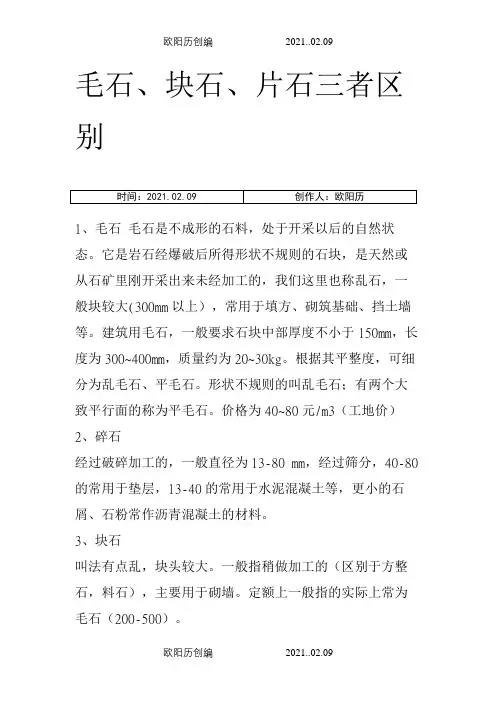 欧阳历创编 2021..02.09

毛石、块石、片石三者区别

| 时间：2021.02.09 | 创作人：欧阳历 |
|---|---|

1、毛石 毛石是不成形的石料，处于开采以后的自然状态。它是岩石经爆破后所得形状不规则的石块，是天然或从石矿里刚开采出来未经加工的，我们这里也称乱石，一般块较大(300mm 以上)，常用于填方、砌筑基础、挡土墙等。建筑用毛石，一般要求石块中部厚度不小于 150mm，长度为 300~400mm，质量约为 20~30kg。根据其平整度，可细分为乱毛石、平毛石。形状不规则的叫乱毛石；有两个大致平行面的称为平毛石。价格为 40~80 元/m3（工地价）

2、碎石

经过破碎加工的，一般直径为 13-80 mm，经过筛分，40-80 的常用于垫层，13-40 的常用于水泥混凝土等，更小的石屑、石粉常作沥青混凝土的材料。

3、块石

叫法有点乱，块头较大。一般指稍做加工的（区别于方整石，料石），主要用于砌墙。定额上一般指的实际上常为毛石（200-500）。

欧阳历创编 2021..02.09